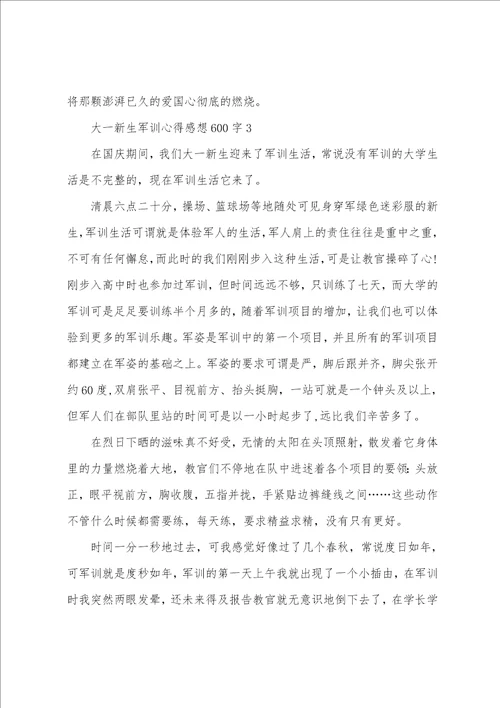 将那颗澎湃已久的爱国心彻底的燃烧。

大一新生军训心得感想600字3

在国庆期间，我们大一新生迎来了军训生活，常说没有军训的大学生活是不完整的，现在军训生活它来了。

清晨六点二十分，操场、篮球场等地随处可见身穿军绿色迷彩服的新生，军训生活可谓就是体验军人的生活，军人肩上的责任往往是重中之重，不可有任何懈怠，而此时的我们刚刚步入这种生活，可是让教官操碎了心！刚步入高中时也参加过军训，但时间远远不够，只训练了七天，而大学的军训可是足足要训练半个月多的，随着军训项目的增加，让我们也可以体验到更多的军训乐趣。军姿是军训中的第一个项目，并且所有的军训项目都建立在军姿的基础之上。军姿的要求可谓是严，脚后跟并齐，脚尖张开约60度，双肩张平、目视前方、抬头挺胸，一站可就是一个钟头及以上，但军人们在部队里站的时间可是以一小时起步了，远比我们辛苦多了。

在烈日下晒的滋味真不好受，无情的太阳在头顶照射，散发着它身体里的力量燃烧着大地，教官们不停地在队中讲述着各个项目的要领：头放正，眼平视前方，胸收腹，五指并拢，手紧贴边裤缝线之间……这些动作不管什么时候都需要练，每天练，要求精益求精，没有只有更好。

时间一分一秒地过去，可我感觉好像过了几个春秋，常说度日如年，可军训就是度秒如年，军训的第一天上午我就出现了一个小插曲，在军训时我突然两眼发晕，还未来得及报告教官就无意识地倒下去了，在学长学